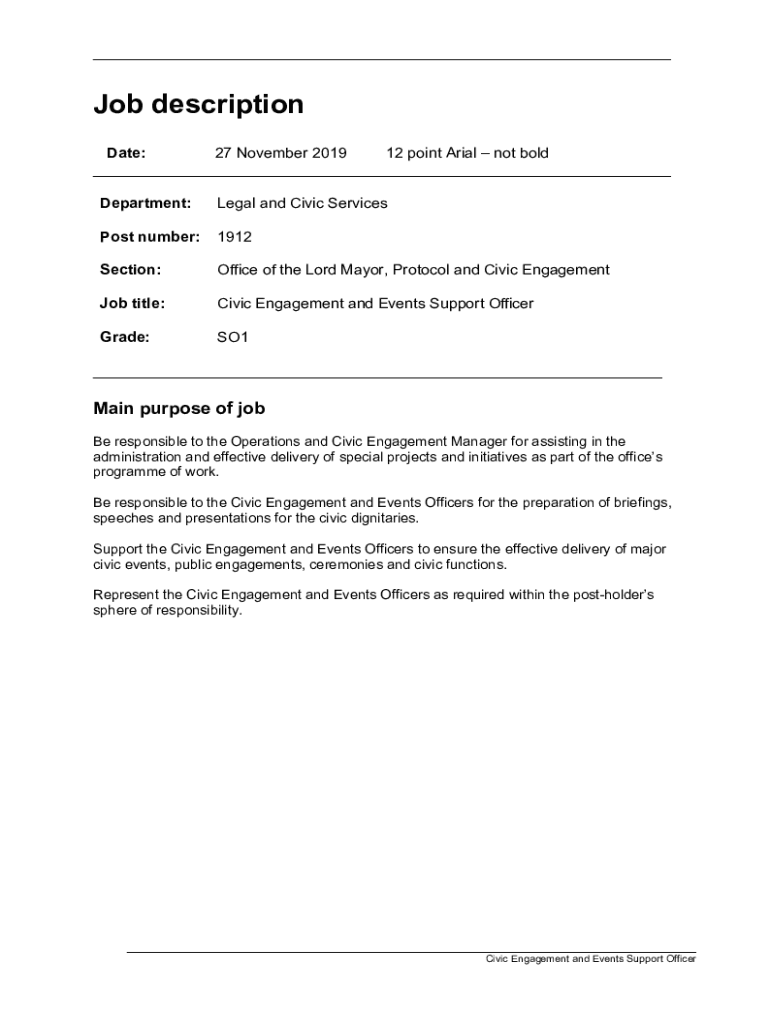 Job description

Date: 27 November 2019 12 point Arial – not bold

Department: Legal and Civic Services

Post number: 1912

Section: Office of the Lord Mayor, Protocol and Civic Engagement

Job title: Civic Engagement and Events Support Officer

Grade: SO1

Main purpose of job

Be responsible to the Operations and Civic Engagement Manager for assisting in the administration and effective delivery of special projects and initiatives as part of the office's programme of work.

Be responsible to the Civic Engagement and Events Officers for the preparation of briefings, speeches and presentations for the civic dignitaries.

Support the Civic Engagement and Events Officers to ensure the effective delivery of major civic events, public engagements, ceremonies and civic functions.

Represent the Civic Engagement and Events Officers as required within the post-holder's sphere of responsibility.

Civic Engagement and Events Support Officer